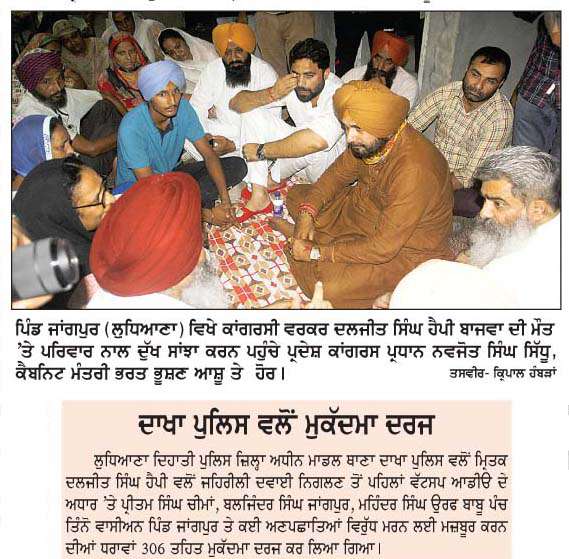 ਪਿੰਡ ਜਾਂਗਪੁਰ (ਲੁਧਿਆਣਾ) ਵਿਖੇ ਕਾਂਗਰਸੀ ਵਰਕਰ ਦਲਜੀਤ ਸਿੰਘ ਹੈਪੀ ਬਾਜਵਾ ਦੀ ਮੌਤ 'ਤੇ ਪਰਿਵਾਰ ਨਾਲ ਦੁੱਖ ਸਾਂਝਾ ਕਰਨ ਪਹੁੰਚੇ ਪ੍ਰਦੇਸ਼ ਕਾਂਗਰਸ ਪ੍ਰਧਾਨ ਨਵਜੋਤ ਸਿੰਘ ਸਿੱਧੂ, ਕੈਬਨਿਟ ਮੰਤਰੀ ਭਰਤ ਭੂਸ਼ਣ ਆਸ਼ੂ ਤੇ ਹੋਰ।
ਤਸਵੀਰ- ਕ੍ਰਿਪਾਲ ਹੰਬੜਾਂ

ਦਾਖਾ ਪੁਲਿਸ ਵਲੋਂ ਮੁਕੱਦਮਾ ਦਰਜ

ਲੁਧਿਆਣਾ ਦਿਹਾਤੀ ਪੁਲਿਸ ਜ਼ਿਲ੍ਹਾ ਅਧੀਨ ਮਾਡਲ ਥਾਣਾ ਦਾਖਾ ਪੁਲਿਸ ਵਲੋਂ ਮ੍ਰਿਤਕ ਦਲਜੀਤ ਸਿੰਘ ਹੈਪੀ ਵਲੋਂ ਜ਼ਹਿਰੀਲੀ ਦਵਾਈ ਨਿਗਲਣ ਤੋਂ ਪਹਿਲਾਂ ਵੱਟਸਪ ਆਡੀਓ ਦੇ ਅਧਾਰ 'ਤੇ ਪ੍ਰੀਤਮ ਸਿੰਘ ਚੀਮਾਂ, ਬਲਜਿੰਦਰ ਸਿੰਘ ਜਾਂਗਪੁਰ, ਮਹਿੰਦਰ ਸਿੰਘ ਉਰਫ ਬਾਬੂ ਪੰਚ ਤਿੰਨੋ ਵਾਸੀਅਨ ਪਿੰਡ ਜਾਂਗਪੁਰ ਤੇ ਕਈ ਅਣਪਛਾਤਿਆਂ ਵਿਰੁੱਧ ਮਰਨ ਲਈ ਮਜ਼ਬੂਰ ਕਰਨ ਦੀਆਂ ਧਰਾਵਾਂ 306 ਤਹਿਤ ਮੁਕੱਦਮਾ ਦਰਜ ਕਰ ਲਿਆ ਗਿਆ।